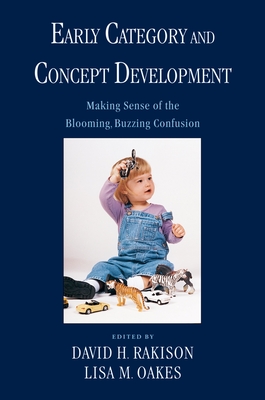 EARLY CATEGORY AND CONCEPT DEVELOPMENT

Making Sense of the Blooming, Buzzing Confusion

EDITED BY

DAVID H. RAKISON
LISA M. OAKES